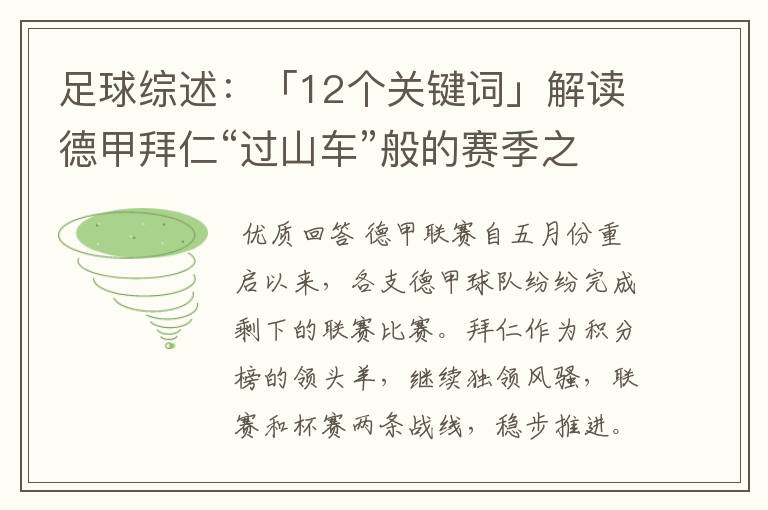 足球综述：「12个关键词」解读德甲拜仁“过山车”般的赛季之

优质回答 德甲联赛自五月份重启以来，各支德甲球队纷纷完成剩下的联赛比赛。拜仁作为积分榜的领头羊，继续独领风骚，联赛和杯赛两条战线，稳步推进。